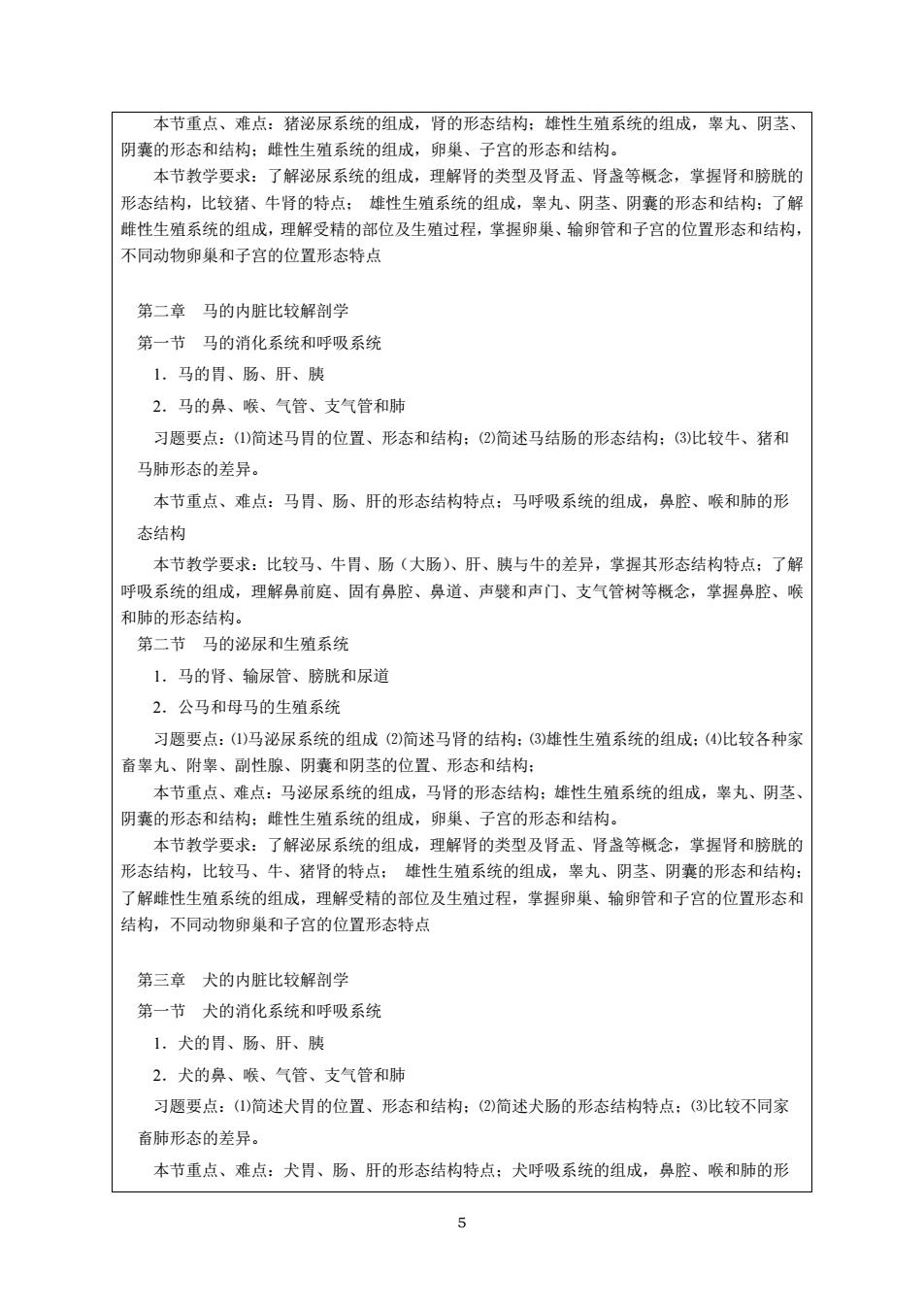 本节重点、难点：猪泌尿系统的组成，肾的形态结构；雄性生殖系统的组成，睾丸、阴茎、阴囊的形态和结构；雌性生殖系统的组成，卵巢、子宫的形态和结构。

本节教学要求：了解泌尿系统的组成，理解肾的类型及肾盂、肾盏等概念，掌握肾和膀胱的形态结构，比较猪、牛肾的特点； 雄性生殖系统的组成，睾丸、阴茎、阴囊的形态和结构；了解雌性生殖系统的组成，理解受精的部位及生殖过程，掌握卵巢、输卵管和子宫的位置形态和结构，不同动物卵巢和子宫的位置形态特点

第二章 马的内脏比较解剖学

第一节 马的消化系统和呼吸系统

1．马的胃、肠、肝、胰

2．马的鼻、喉、气管、支气管和肺

习题要点：⑴简述马胃的位置、形态和结构；⑵简述马结肠的形态结构；⑶比较牛、猪和马肺形态的差异。

本节重点、难点：马胃、肠、肝的形态结构特点；马呼吸系统的组成，鼻腔、喉和肺的形态结构

本节教学要求：比较马、牛胃、肠（大肠）、肝、胰与牛的差异，掌握其形态结构特点；了解呼吸系统的组成，理解鼻前庭、固有鼻腔、鼻道、声襞和声门、支气管树等概念，掌握鼻腔、喉和肺的形态结构。

第二节 马的泌尿和生殖系统

1．马的肾、输尿管、膀胱和尿道

2．公马和母马的生殖系统

习题要点：⑴马泌尿系统的组成 ⑵简述马肾的结构；⑶雄性生殖系统的组成；⑷比较各种家畜睾丸、附睾、副性腺、阴囊和阴茎的位置、形态和结构；

本节重点、难点：马泌尿系统的组成，马肾的形态结构；雄性生殖系统的组成，睾丸、阴茎、阴囊的形态和结构；雌性生殖系统的组成，卵巢、子宫的形态和结构。

本节教学要求：了解泌尿系统的组成，理解肾的类型及肾盂、肾盏等概念，掌握肾和膀胱的形态结构，比较马、牛、猪肾的特点； 雄性生殖系统的组成，睾丸、阴茎、阴囊的形态和结构；了解雌性生殖系统的组成，理解受精的部位及生殖过程，掌握卵巢、输卵管和子宫的位置形态和结构，不同动物卵巢和子宫的位置形态特点

第三章 犬的内脏比较解剖学

第一节 犬的消化系统和呼吸系统

1．犬的胃、肠、肝、胰

2．犬的鼻、喉、气管、支气管和肺

习题要点：⑴简述犬胃的位置、形态和结构；⑵简述犬肠的形态结构特点；⑶比较不同家畜肺形态的差异。

本节重点、难点：犬胃、肠、肝的形态结构特点；犬呼吸系统的组成，鼻腔、喉和肺的形

5